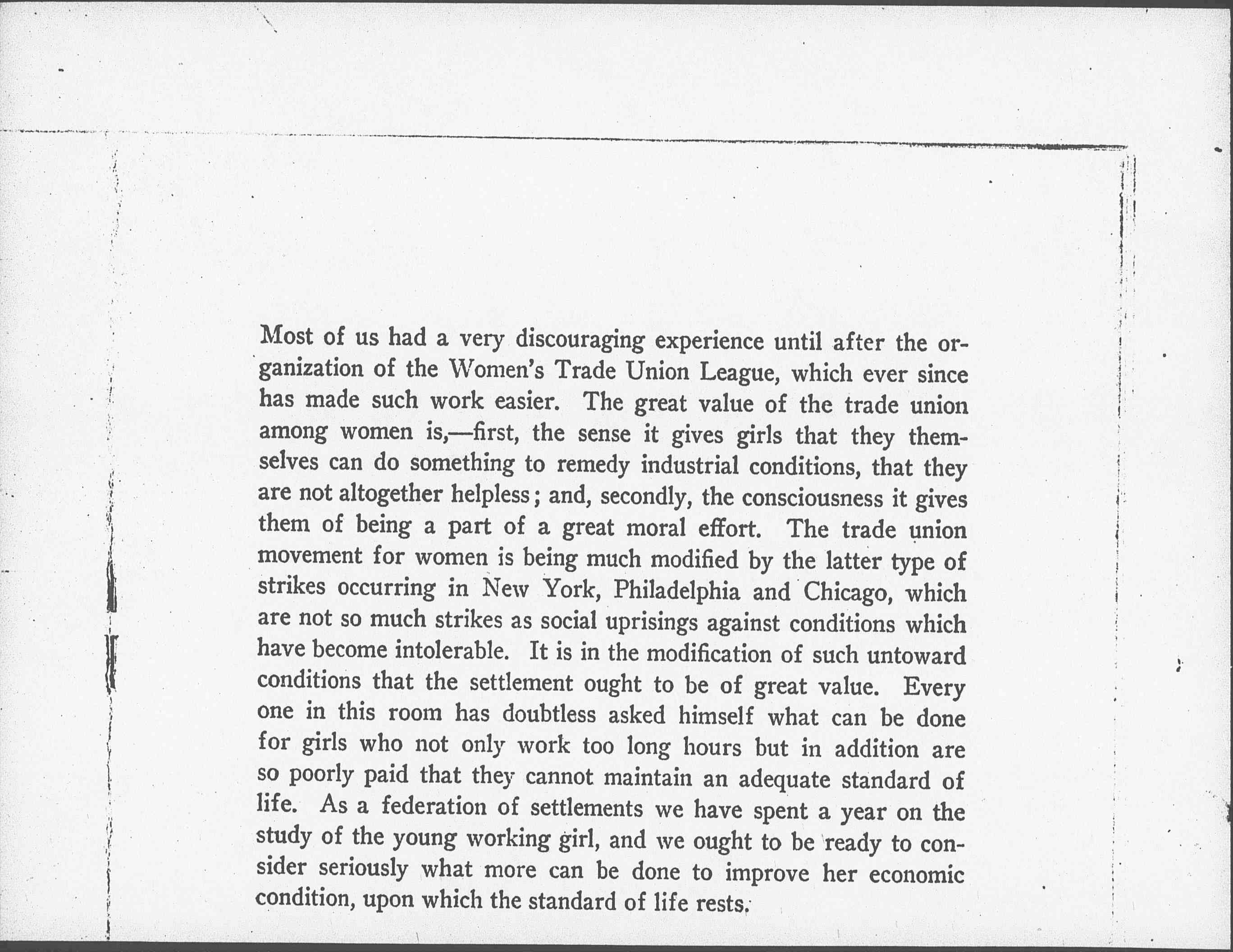 Most of us had a very discouraging experience until after the organization of the Women's Trade Union League, which ever since has made such work easier. The great value of the trade union among women is,—first, the sense it gives girls that they themselves can do something to remedy industrial conditions, that they are not altogether helpless; and, secondly, the consciousness it gives them of being a part of a great moral effort. The trade union movement for women is being much modified by the latter type of strikes occurring in New York, Philadelphia and Chicago, which are not so much strikes as social uprisings against conditions which have become intolerable. It is in the modification of such untoward conditions that the settlement ought to be of great value. Every one in this room has doubtless asked himself what can be done for girls who not only work too long hours but in addition are so poorly paid that they cannot maintain an adequate standard of life. As a federation of settlements we have spent a year on the study of the young working girl, and we ought to be ready to consider seriously what more can be done to improve her economic condition, upon which the standard of life rests.